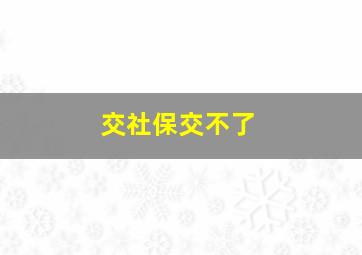 交社保交不了